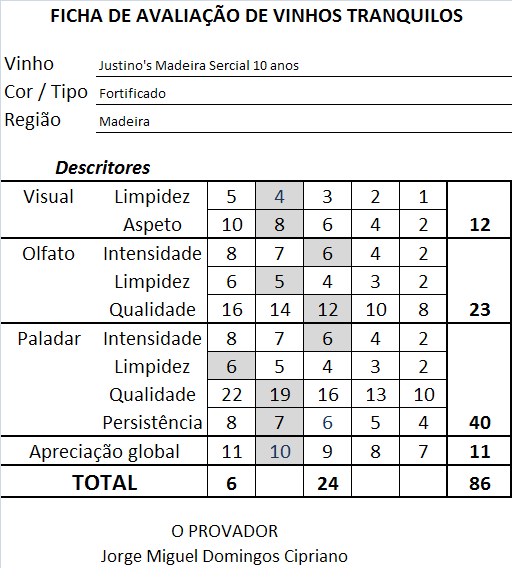 FICHA DE AVALIAÇÃO DE VINHOS TRANQUILOS

Vinho Justino's Madeira Sercial 10 anos
Cor / Tipo Fortificado
Região Madeira

Descritores

| | | | | | | | |
|---|---|---|---|---|---|---|---|
| Visual | Limpidez | 5 | 4 | 3 | 2 | 1 | |
| | Aspeto | 10 | 8 | 6 | 4 | 2 | 12 |
| Olfato | Intensidade | 8 | 7 | 6 | 4 | 2 | |
| | Limpidez | 6 | 5 | 4 | 3 | 2 | |
| | Qualidade | 16 | 14 | 12 | 10 | 8 | 23 |
| Paladar | Intensidade | 8 | 7 | 6 | 4 | 2 | |
| | Limpidez | 6 | 5 | 4 | 3 | 2 | |
| | Qualidade | 22 | 19 | 16 | 13 | 10 | |
| | Persistência | 8 | 7 | 6 | 5 | 4 | 40 |
| Apreciação global | | 11 | 10 | 9 | 8 | 7 | 11 |
| TOTAL | | 6 | | 24 | | | 86 |

O PROVADOR
Jorge Miguel Domingos Cipriano